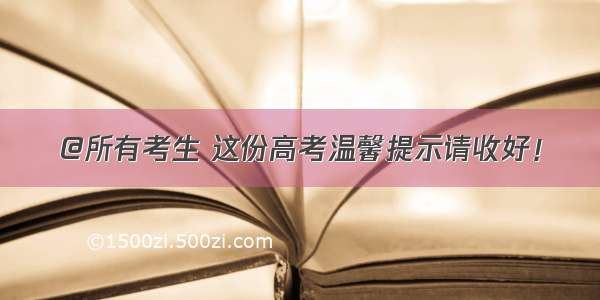 @所有考生 这份高考温馨提示请收好！

©1500zi.500zi.com